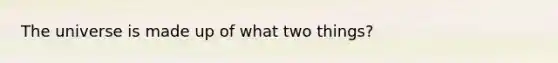 The universe is made up of what two things?